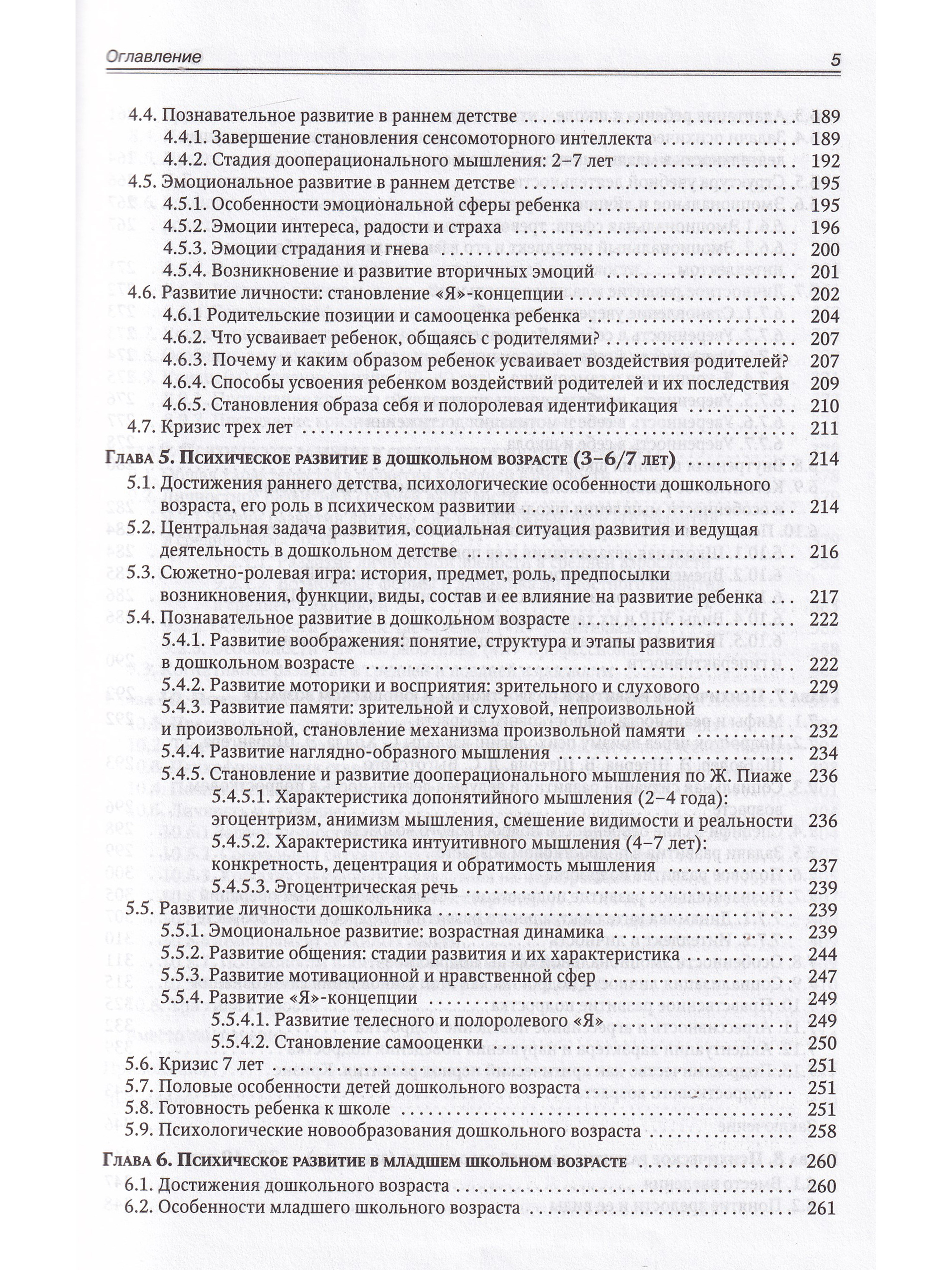 Оглавление 5

4.4. Познавательное развитие в раннем детстве 189
4.4.1. Завершение становления сенсомоторного интеллекта 189
4.4.2. Стадия дооперационального мышления: 2–7 лет 192
4.5. Эмоциональное развитие в раннем детстве 195
4.5.1. Особенности эмоциональной сферы ребенка 195
4.5.2. Эмоции интереса, радости и страха 196
4.5.3. Эмоции страдания и гнева 200
4.5.4. Возникновение и развитие вторичных эмоций 201
4.6. Развитие личности: становление «Я»-концепции 202
4.6.1 Родительские позиции и самооценка ребенка 204
4.6.2. Что усваивает ребенок, общаясь с родителями? 207
4.6.3. Почему и каким образом ребенок усваивает воздействия родителей? 207
4.6.4. Способы усвоения ребенком воздействий родителей и их последствия 209
4.6.5. Становления образа себя и полоролевая идентификация 210
4.7. Кризис трех лет 211

Глава 5. Психическое развитие в дошкольном возрасте (3–6/7 лет) 214
5.1. Достижения раннего детства, психологические особенности дошкольного возраста, его роль в психическом развитии 214
5.2. Центральная задача развития, социальная ситуация развития и ведущая деятельность в дошкольном детстве 216
5.3. Сюжетно-ролевая игра: история, предмет, роль, предпосылки возникновения, функции, виды, состав и ее влияние на развитие ребенка 217
5.4. Познавательное развитие в дошкольном возрасте 222
5.4.1. Развитие воображения: понятие, структура и этапы развития в дошкольном возрасте 222
5.4.2. Развитие моторики и восприятия: зрительного и слухового 229
5.4.3. Развитие памяти: зрительной и слуховой, непроизвольной и произвольной, становление механизма произвольной памяти 232
5.4.4. Развитие наглядно-образного мышления 234
5.4.5. Становление и развитие дооперационального мышления по Ж. Пиаже 236
5.4.5.1. Характеристика допонятийного мышления (2–4 года): эгоцентризм, анимизм мышления, смешение видимости и реальности 236
5.4.5.2. Характеристика интуитивного мышления (4–7 лет): конкретность, децентрация и обратимость мышления 237
5.4.5.3. Эгоцентрическая речь 239
5.5. Развитие личности дошкольника 239
5.5.1. Эмоциональное развитие: возрастная динамика 239
5.5.2. Развитие общения: стадии развития и их характеристика 244
5.5.3. Развитие мотивационной и нравственной сфер 247
5.5.4. Развитие «Я»-концепции 249
5.5.4.1. Развитие телесного и полоролевого «Я» 249
5.5.4.2. Становление самооценки 250
5.6. Кризис 7 лет 251
5.7. Половые особенности детей дошкольного возраста 251
5.8. Готовность ребенка к школе 251
5.9. Психологические новообразования дошкольного возраста 258

Глава 6. Психическое развитие в младшем школьном возрасте 260
6.1. Достижения дошкольного возраста 260
6.2. Особенности младшего школьного возраста 261